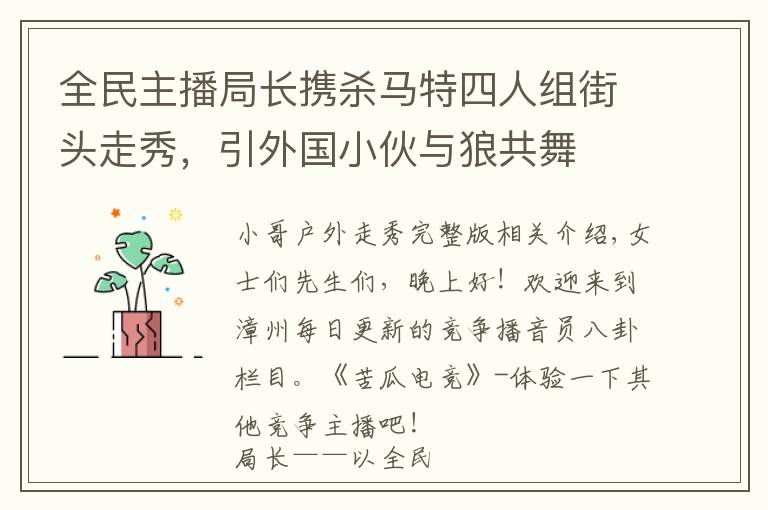 全民主播局长携杀马特四人组街头走秀，引外国小伙与狼共舞

小哥户外走秀完整版相关介绍，女士们先生们，晚上好！欢迎来到漳州每日更新的竞争播音员八卦栏目。《苦瓜电竞》-体验一下其他竞争主播吧！
局长——以全民